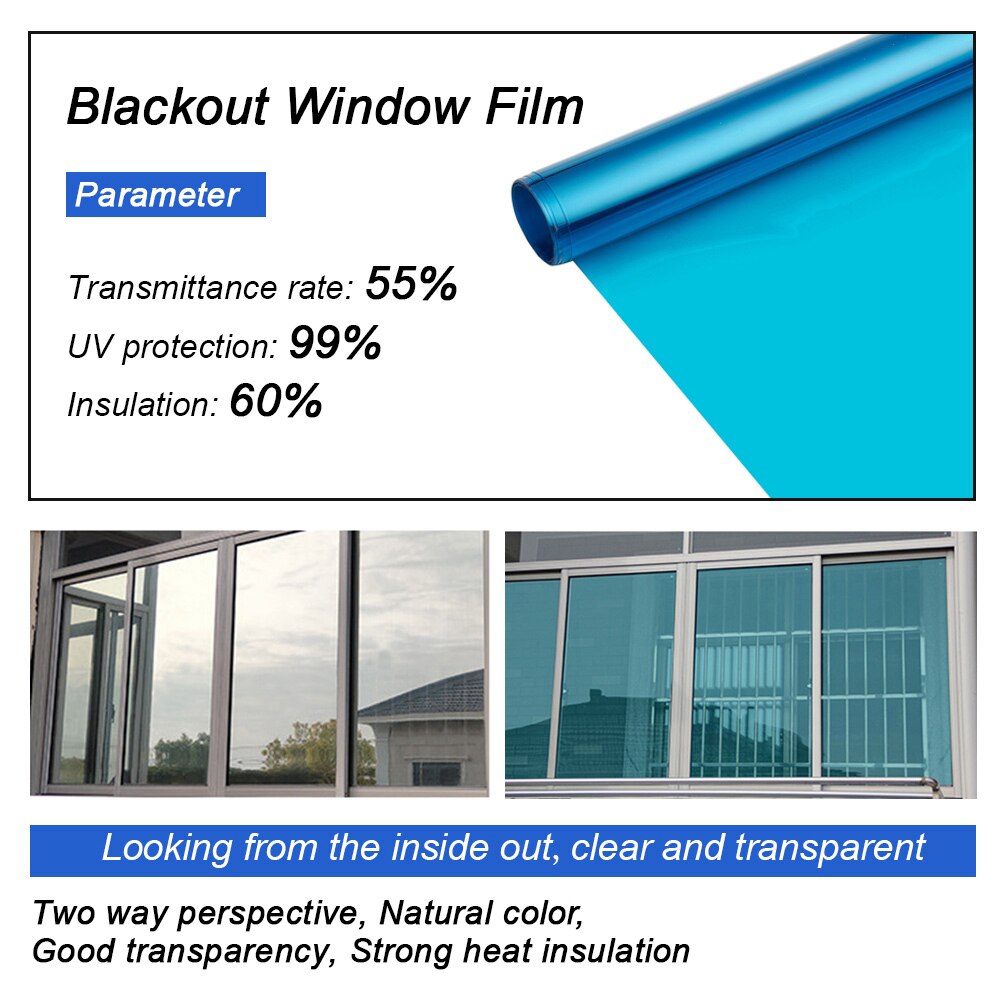 Blackout Window Film

Parameter

Transmittance rate: 55%
UV protection: 99%
Insulation: 60%

Looking from the inside out, clear and transparent

Two way perspective, Natural color,
Good transparency, Strong heat insulation